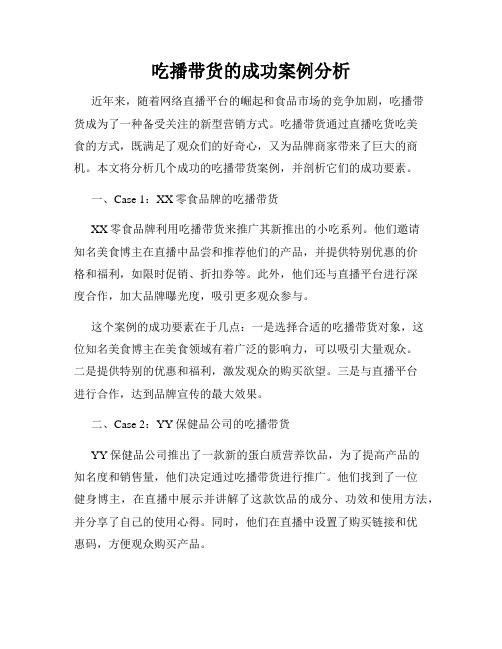 吃播带货的成功案例分析

近年来，随着网络直播平台的崛起和食品市场的竞争加剧，吃播带货成为了一种备受关注的新型营销方式。吃播带货通过直播吃货吃美食的方式，既满足了观众们的好奇心，又为品牌商家带来了巨大的商机。本文将分析几个成功的吃播带货案例，并剖析它们的成功要素。

一、Case 1：XX零食品牌的吃播带货

XX零食品牌利用吃播带货来推广其新推出的小吃系列。他们邀请知名美食博主在直播中品尝和推荐他们的产品，并提供特别优惠的价格和福利，如限时促销、折扣券等。此外，他们还与直播平台进行深度合作，加大品牌曝光度，吸引更多观众参与。

这个案例的成功要素在于几点：一是选择合适的吃播带货对象，这位知名美食博主在美食领域有着广泛的影响力，可以吸引大量观众。二是提供特别的优惠和福利，激发观众的购买欲望。三是与直播平台进行合作，达到品牌宣传的最大效果。

二、Case 2：YY保健品公司的吃播带货

YY保健品公司推出了一款新的蛋白质营养饮品，为了提高产品的知名度和销售量，他们决定通过吃播带货进行推广。他们找到了一位健身博主，在直播中展示并讲解了这款饮品的成分、功效和使用方法，并分享了自己的使用心得。同时，他们在直播中设置了购买链接和优惠码，方便观众购买产品。